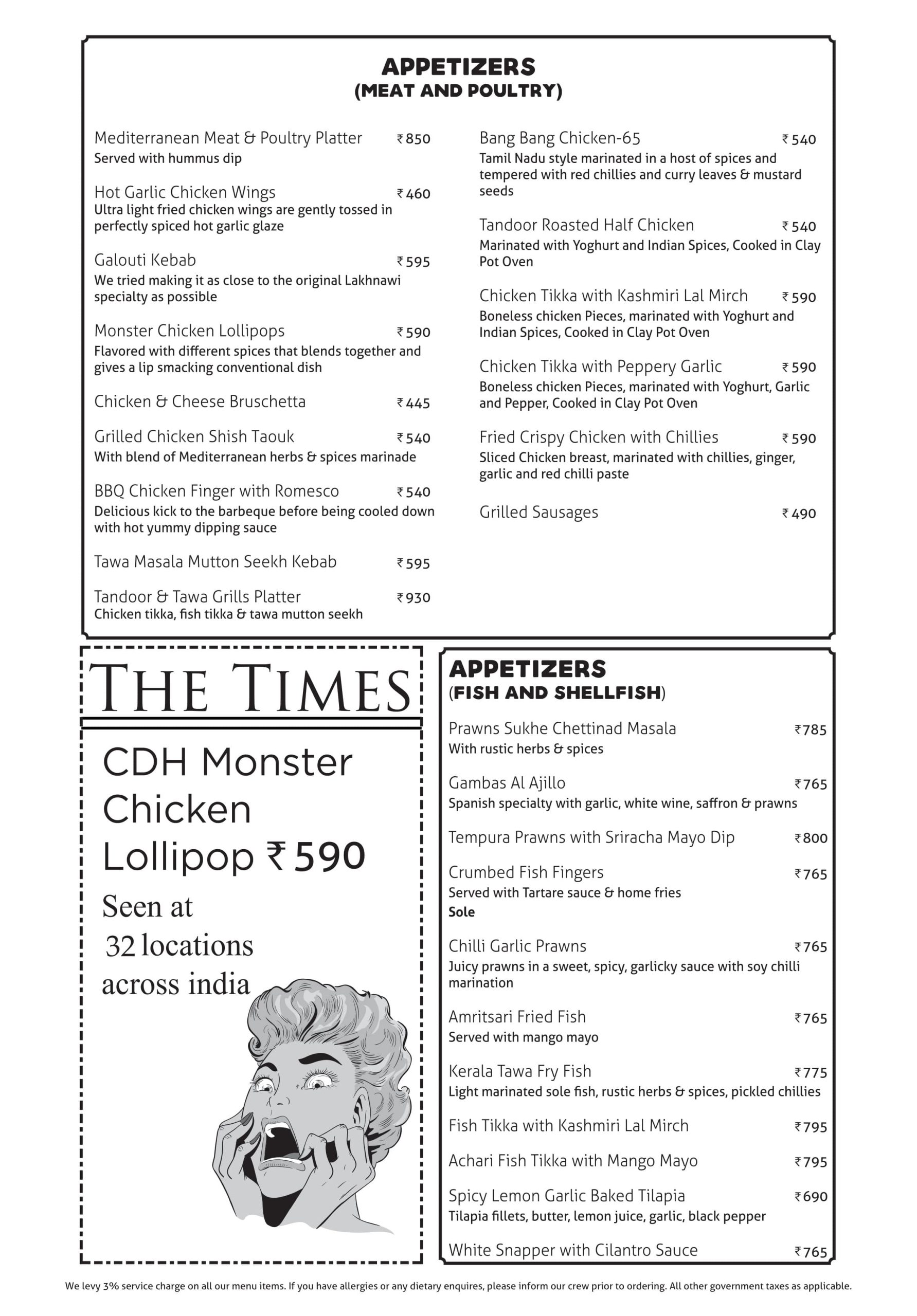 APPETIZERS
(MEAT AND POULTRY)

Mediterranean Meat & Poultry Platter ₹850
Served with hummus dip

Hot Garlic Chicken Wings ₹460
Ultra light fried chicken wings are gently tossed in perfectly spiced hot garlic glaze

Galouti Kebab ₹595
We tried making it as close to the original Lakhnawi specialty as possible

Monster Chicken Lollipops ₹590
Flavored with different spices that blends together and gives a lip smacking conventional dish

Chicken & Cheese Bruschetta ₹445

Grilled Chicken Shish Taouk ₹540
With blend of Mediterranean herbs & spices marinade

BBQ Chicken Finger with Romesco ₹540
Delicious kick to the barbeque before being cooled down with hot yummy dipping sauce

Tawa Masala Mutton Seekh Kebab ₹595

Tandoor & Tawa Grills Platter ₹930
Chicken tikka, fish tikka & tawa mutton seekh

Bang Bang Chicken-65 ₹540
Tamil Nadu style marinated in a host of spices and tempered with red chillies and curry leaves & mustard seeds

Tandoor Roasted Half Chicken ₹540
Marinated with Yoghurt and Indian Spices, Cooked in Clay Pot Oven

Chicken Tikka with Kashmiri Lal Mirch ₹590
Boneless chicken Pieces, marinated with Yoghurt and Indian Spices, Cooked in Clay Pot Oven

Chicken Tikka with Peppery Garlic ₹590
Boneless chicken Pieces, marinated with Yoghurt, Garlic and Pepper, Cooked in Clay Pot Oven

Fried Crispy Chicken with Chillies ₹590
Sliced Chicken breast, marinated with chillies, ginger, garlic and red chilli paste

Grilled Sausages ₹490

THE TIMES

CDH Monster Chicken Lollipop ₹590

Seen at 32 locations across india

APPETIZERS
(FISH AND SHELLFISH)

Prawns Sukhe Chettinad Masala ₹785
With rustic herbs & spices

Gambas Al Ajillo ₹765
Spanish specialty with garlic, white wine, saffron & prawns

Tempura Prawns with Sriracha Mayo Dip ₹800

Crumbed Fish Fingers ₹765
Served with Tartare sauce & home fries
Sole

Chilli Garlic Prawns ₹765
Juicy prawns in a sweet, spicy, garlicky sauce with soy chilli marination

Amritsari Fried Fish ₹765
Served with mango mayo

Kerala Tawa Fry Fish ₹775
Light marinated sole fish, rustic herbs & spices, pickled chillies

Fish Tikka with Kashmiri Lal Mirch ₹795

Achari Fish Tikka with Mango Mayo ₹795

Spicy Lemon Garlic Baked Tilapia ₹690
Tilapia fillets, butter, lemon juice, garlic, black pepper

White Snapper with Cilantro Sauce ₹765

We levy 3% service charge on all our menu items. If you have allergies or any dietary enquires, please inform our crew prior to ordering. All other government taxes as applicable.